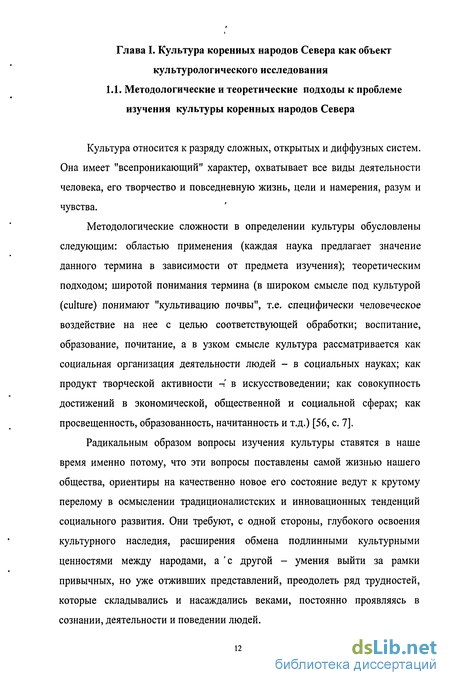 Глава I. Культура коренных народов Севера как объект культурологического исследования

1.1. Методологические и теоретические подходы к проблеме изучения культуры коренных народов Севера

Культура относится к разряду сложных, открытых и диффузных систем. Она имеет "всепроникающий" характер, охватывает все виды деятельности человека, его творчество и повседневную жизнь, цели и намерения, разум и чувства.

Методологические сложности в определении культуры обусловлены следующим: областью применения (каждая наука предлагает значение данного термина в зависимости от предмета изучения); теоретическим подходом; широтой понимания термина (в широком смысле под культурой (culture) понимают "культивацию почвы", т.е. специфически человеческое воздействие на нее с целью соответствующей обработки; воспитание, образование, почитание, а в узком смысле культура рассматривается как социальная организация деятельности людей – в социальных науках; как продукт творческой активности – в искусствоведении; как совокупность достижений в экономической, общественной и социальной сферах; как просвещенность, образованность, начитанность и т.д.) [56, с. 7].

Радикальным образом вопросы изучения культуры ставятся в наше время именно потому, что эти вопросы поставлены самой жизнью нашего общества, ориентиры на качественно новое его состояние ведут к крутому перелому в осмыслении традиционалистских и инновационных тенденций социального развития. Они требуют, с одной стороны, глубокого освоения культурного наследия, расширения обмена подлинными культурными ценностями между народами, а с другой – умения выйти за рамки привычных, но уже отживших представлений, преодолеть ряд трудностей, которые складывались и насаждались веками, постоянно проявляясь в сознании, деятельности и поведении людей.

12

dsLib.net
библиотека диссертаций